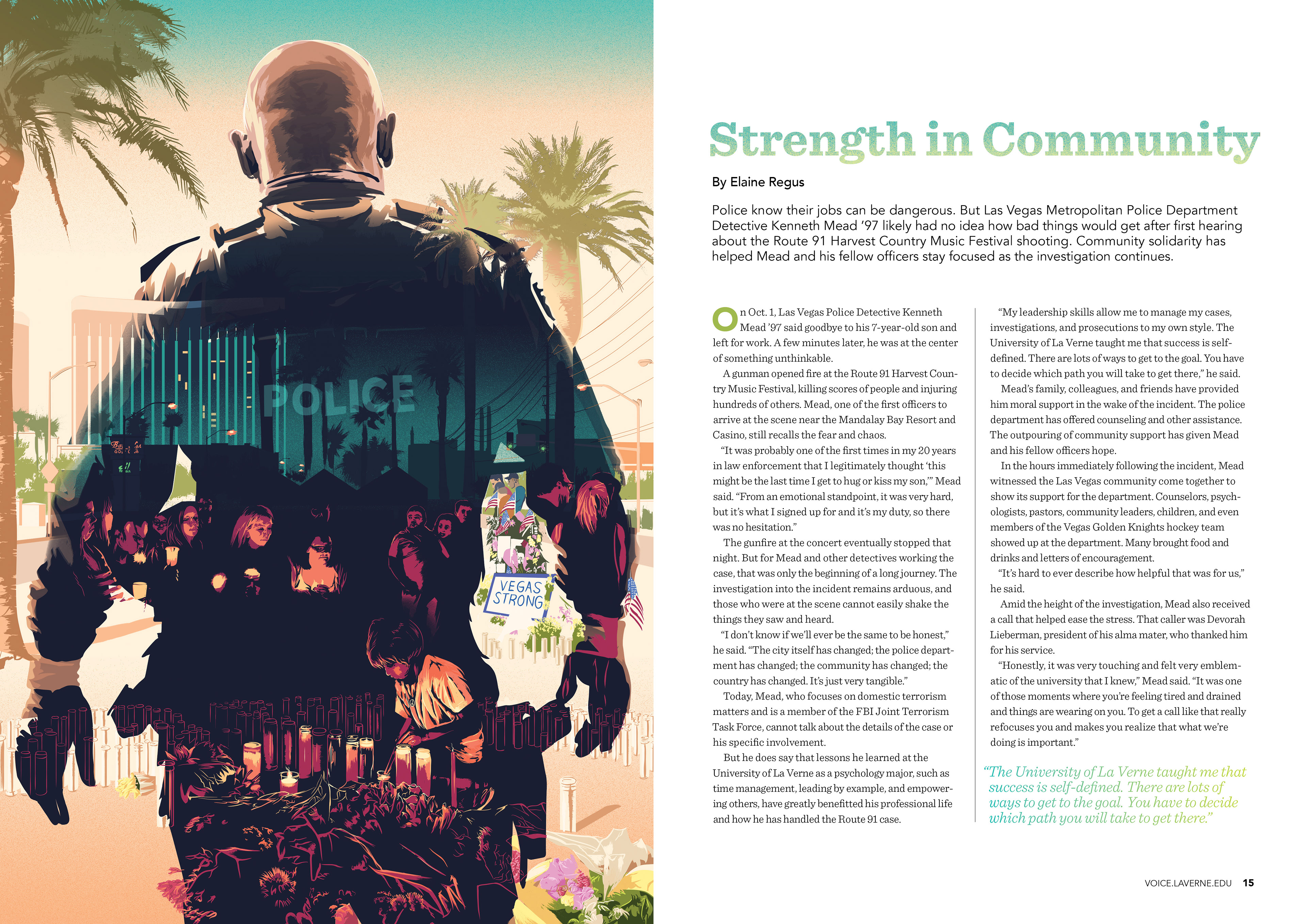 POLICE

VEGAS STRONG

Strength in Community

By Elaine Regus

Police know their jobs can be dangerous. But Las Vegas Metropolitan Police Department Detective Kenneth Mead '97 likely had no idea how bad things would get after first hearing about the Route 91 Harvest Country Music Festival shooting. Community solidarity has helped Mead and his fellow officers stay focused as the investigation continues.

On Oct. 1, Las Vegas Police Detective Kenneth Mead '97 said goodbye to his 7-year-old son and left for work. A few minutes later, he was at the center of something unthinkable.

A gunman opened fire at the Route 91 Harvest Country Music Festival, killing scores of people and injuring hundreds of others. Mead, one of the first officers to arrive at the scene near the Mandalay Bay Resort and Casino, still recalls the fear and chaos.

"It was probably one of the first times in my 20 years in law enforcement that I legitimately thought 'this might be the last time I get to hug or kiss my son,'" Mead said. "From an emotional standpoint, it was very hard, but it's what I signed up for and it's my duty, so there was no hesitation."

The gunfire at the concert eventually stopped that night. But for Mead and other detectives working the case, that was only the beginning of a long journey. The investigation into the incident remains arduous, and those who were at the scene cannot easily shake the things they saw and heard.

"I don't know if we'll ever be the same to be honest," he said. "The city itself has changed; the police department has changed; the community has changed; the country has changed. It's just very tangible."

Today, Mead, who focuses on domestic terrorism matters and is a member of the FBI Joint Terrorism Task Force, cannot talk about the details of the case or his specific involvement.

But he does say that lessons he learned at the University of La Verne as a psychology major, such as time management, leading by example, and empowering others, have greatly benefitted his professional life and how he has handled the Route 91 case.

"My leadership skills allow me to manage my cases, investigations, and prosecutions to my own style. The University of La Verne taught me that success is self-defined. There are lots of ways to get to the goal. You have to decide which path you will take to get there," he said.

Mead's family, colleagues, and friends have provided him moral support in the wake of the incident. The police department has offered counseling and other assistance. The outpouring of community support has given Mead and his fellow officers hope.

In the hours immediately following the incident, Mead witnessed the Las Vegas community come together to show its support for the department. Counselors, psychologists, pastors, community leaders, children, and even members of the Vegas Golden Knights hockey team showed up at the department. Many brought food and drinks and letters of encouragement.

"It's hard to ever describe how helpful that was for us," he said.

Amid the height of the investigation, Mead also received a call that helped ease the stress. That caller was Devorah Lieberman, president of his alma mater, who thanked him for his service.

"Honestly, it was very touching and felt very emblematic of the university that I knew," Mead said. "It was one of those moments where you're feeling tired and drained and things are wearing on you. To get a call like that really refocuses you and makes you realize that what we're doing is important."

"The University of La Verne taught me that success is self-defined. There are lots of ways to get to the goal. You have to decide which path you will take to get there."

VOICE.LAVERNE.EDU 15